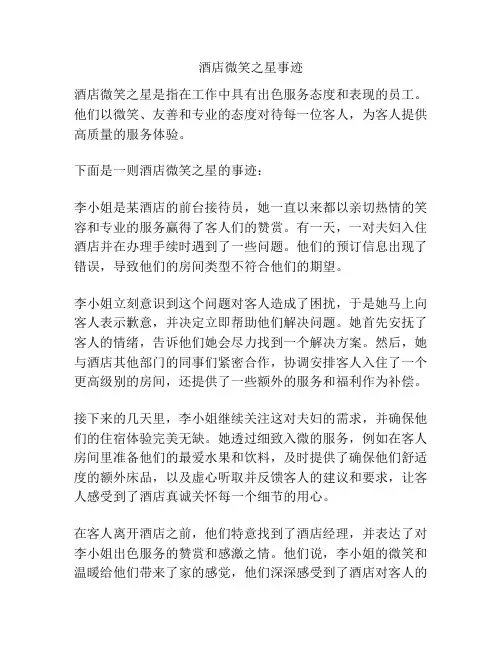 酒店微笑之星事迹

酒店微笑之星是指在工作中具有出色服务态度和表现的员工。他们以微笑、友善和专业的态度对待每一位客人，为客人提供高质量的服务体验。

下面是一则酒店微笑之星的事迹：

李小姐是某酒店的前台接待员，她一直以来都以亲切热情的笑容和专业的服务赢得了客人们的赞赏。有一天，一对夫妇入住酒店并在办理手续时遇到了一些问题。他们的预订信息出现了错误，导致他们的房间类型不符合他们的期望。

李小姐立刻意识到这个问题对客人造成了困扰，于是她马上向客人表示歉意，并决定立即帮助他们解决问题。她首先安抚了客人的情绪，告诉他们她会尽力找到一个解决方案。然后，她与酒店其他部门的同事们紧密合作，协调安排客人入住了一个更高级别的房间，还提供了一些额外的服务和福利作为补偿。

接下来的几天里，李小姐继续关注这对夫妇的需求，并确保他们的住宿体验完美无缺。她透过细致入微的服务，例如在客人房间里准备他们的最爱水果和饮料，及时提供了确保他们舒适度的额外床品，以及虚心听取并反馈客人的建议和要求，让客人感受到了酒店真诚关怀每一个细节的用心。

在客人离开酒店之前，他们特意找到了酒店经理，并表达了对李小姐出色服务的赞赏和感激之情。他们说，李小姐的微笑和温暖给他们带来了家的感觉，他们深深感受到了酒店对客人的